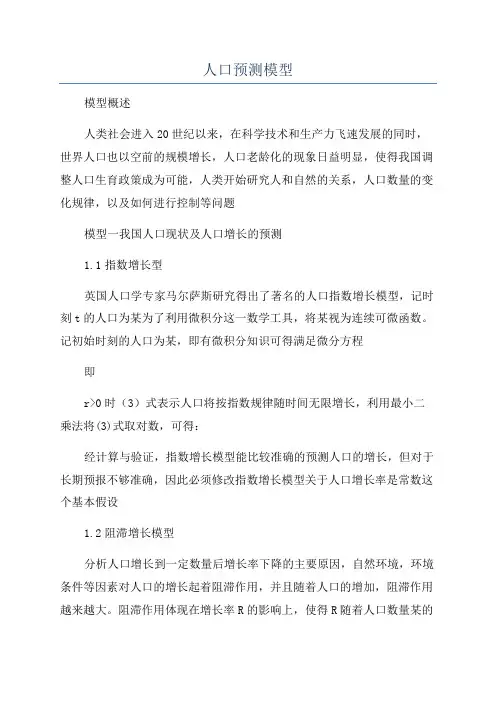 人口预测模型

模型概述

人类社会进入20世纪以来，在科学技术和生产力飞速发展的同时，世界人口也以空前的规模增长，人口老龄化的现象日益明显，使得我国调整人口生育政策成为可能，人类开始研究人和自然的关系，人口数量的变化规律，以及如何进行控制等问题

模型一我国人口现状及人口增长的预测

1.1指数增长型

英国人口学专家马尔萨斯研究得出了著名的人口指数增长模型，记时刻t的人口为某为了利用微积分这一数学工具，将某视为连续可微函数。记初始时刻的人口为某，即有微积分知识可得满足微分方程

即

r>0时（3）式表示人口将按指数规律随时间无限增长，利用最小二乘法将(3)式取对数，可得：

经计算与验证，指数增长模型能比较准确的预测人口的增长，但对于长期预报不够准确，因此必须修改指数增长模型关于人口增长率是常数这个基本假设

1.2阻滞增长模型

分析人口增长到一定数量后增长率下降的主要原因，自然环境，环境条件等因素对人口的增长起着阻滞作用，并且随着人口的增加，阻滞作用越来越大。阻滞作用体现在增长率R的影响上，使得R随着人口数量某的